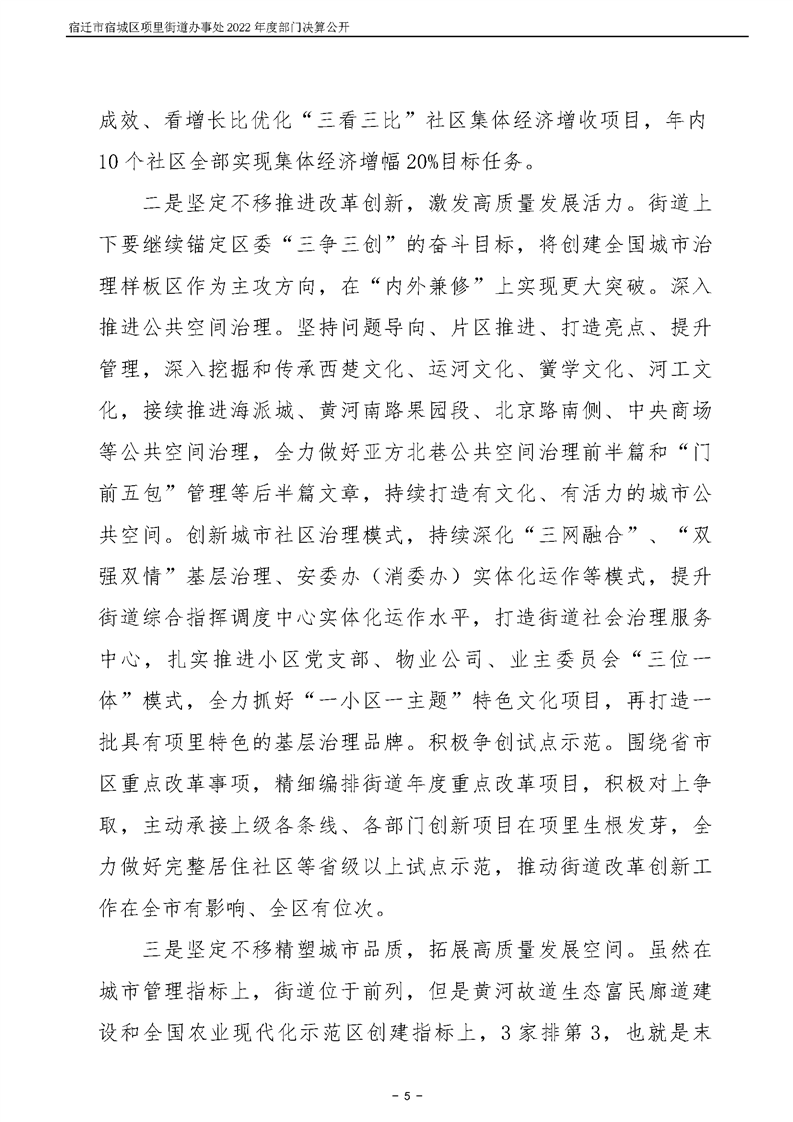 宿迁市宿城区项里街道办事处2022年度部门决算公开

成效、看增长比优化“三看三比”社区集体经济增收项目，年内10个社区全部实现集体经济增幅20%目标任务。

二是坚定不移推进改革创新，激发高质量发展活力。街道上下要继续锚定区委“三争三创”的奋斗目标，将创建全国城市治理样板区作为主攻方向，在“内外兼修”上实现更大突破。深入推进公共空间治理。坚持问题导向、片区推进、打造亮点、提升管理，深入挖掘和传承西楚文化、运河文化、黉学文化、河工文化，接续推进海派城、黄河南路果园段、北京路南侧、中央商场等公共空间治理，全力做好亚方北巷公共空间治理前半篇和“门前五包”管理等后半篇文章，持续打造有文化、有活力的城市公共空间。创新城市社区治理模式，持续深化“三网融合”、“双强双情”基层治理、安委办（消委办）实体化运作等模式，提升街道综合指挥调度中心实体化运作水平，打造街道社会治理服务中心，扎实推进小区党支部、物业公司、业主委员会“三位一体”模式，全力抓好“一小区一主题”特色文化项目，再打造一批具有项里特色的基层治理品牌。积极争创试点示范。围绕省市区重点改革事项，精细编排街道年度重点改革项目，积极对上争取，主动承接上级各条线、各部门创新项目在项里生根发芽，全力做好完整居住社区等省级以上试点示范，推动街道改革创新工作在全市有影响、全区有位次。

三是坚定不移精塑城市品质，拓展高质量发展空间。虽然在城市管理指标上，街道位于前列，但是黄河故道生态富民廊道建设和全国农业现代化示范区创建指标上，3家排第3，也就是末

- 5 -